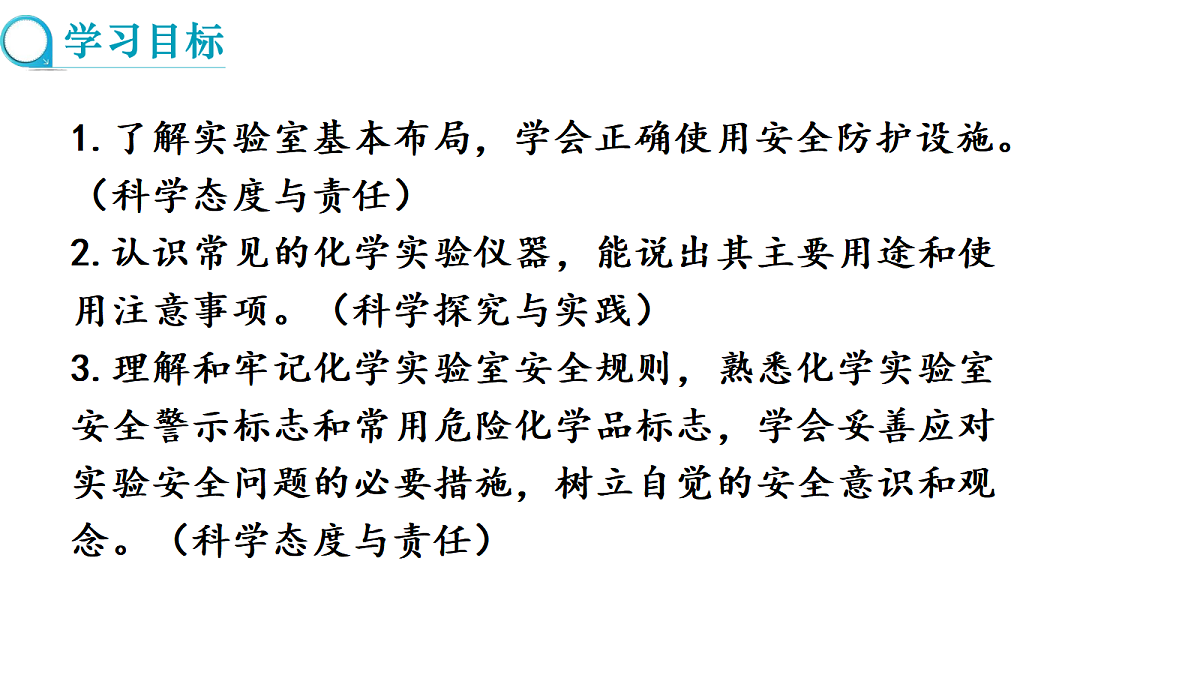 学习目标

1.了解实验室基本布局，学会正确使用安全防护设施。（科学态度与责任）

2.认识常见的化学实验仪器，能说出其主要用途和使用注意事项。（科学探究与实践）

3.理解和牢记化学实验室安全规则，熟悉化学实验室安全警示标志和常用危险化学品标志，学会妥善应对实验安全问题的必要措施，树立自觉的安全意识和观念。（科学态度与责任）